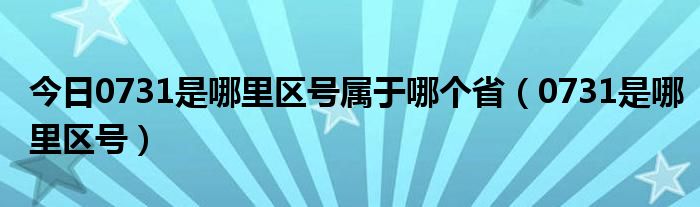 今日0731是哪里区号属于哪个省（0731是哪里区号）